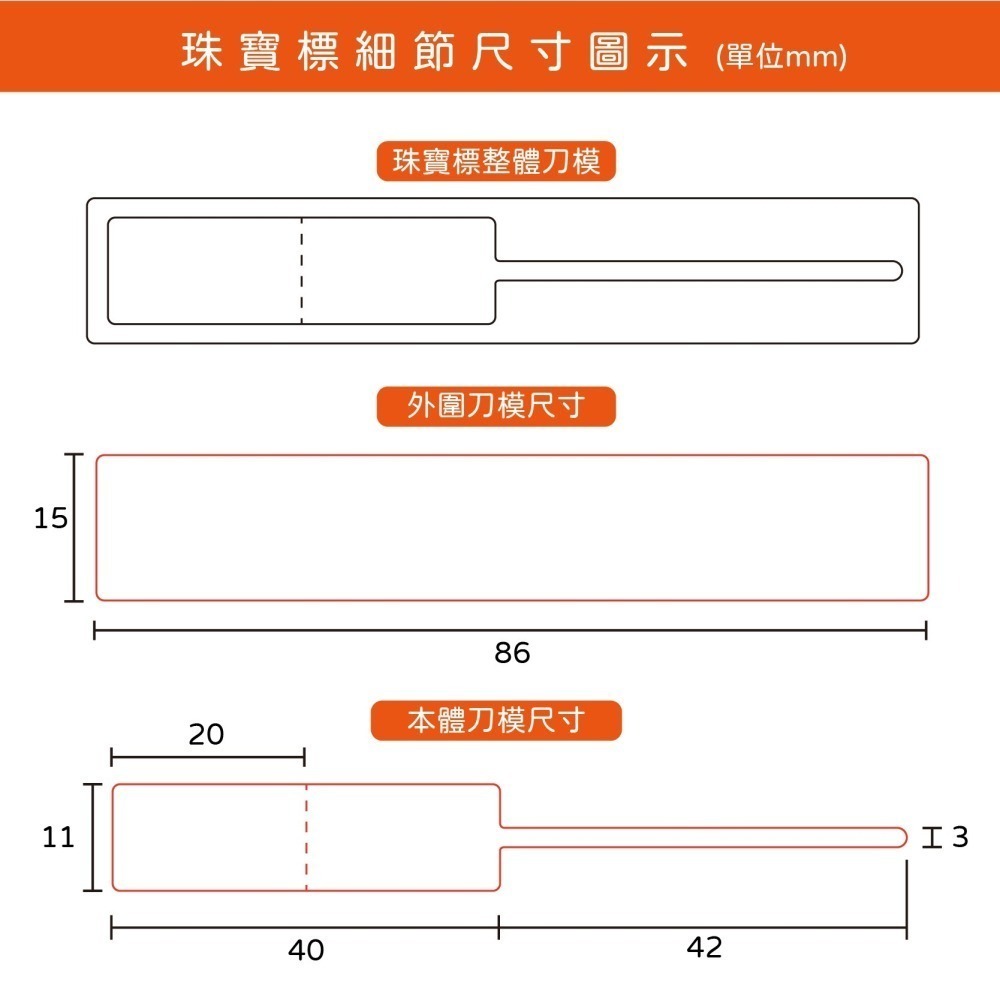 珠寶標細節尺寸圖示 (單位mm)

珠寶標整體刀模

外圍刀模尺寸

15

86

本體刀模尺寸

20

11

3

40

42